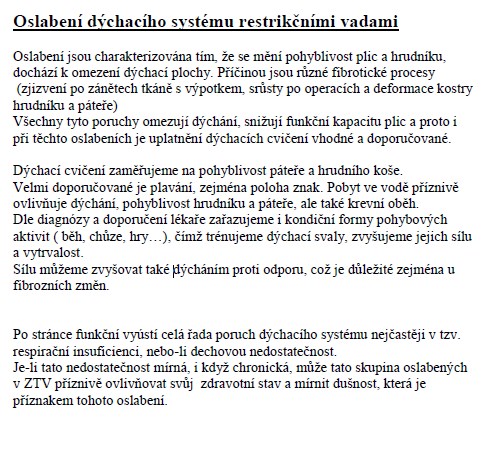 Oslabení dýchacího systému restrikčními vadami

Oslabení jsou charakterizována tím, že se mění pohyblivost plic a hrudníku, dochází k omezení dýchací plochy. Příčinou jsou různé fibrotické procesy (zjizvení po zánětech tkáně s výpotkem, srůsty po operacích a deformace kostry hrudníku a páteře)
Všechny tyto poruchy omezují dýchání, snižují funkční kapacitu plic a proto i při těchto oslabeních je uplatnění dýchacích cvičení vhodné a doporučované.

Dýchací cvičení zaměřujeme na pohyblivost páteře a hrudního koše.
Velmi doporučované je plavání, zejména poloha znak. Pobyt ve vodě příznivě ovlivňuje dýchání, pohyblivost hrudníku a páteře, ale také krevní oběh.
Dle diagnózy a doporučení lékaře zařazujeme i kondiční formy pohybových aktivit ( běh, chůze, hry…), čímž trénujeme dýchací svaly, zvyšujeme jejich sílu a vytrvalost.
Sílu můžeme zvyšovat také dýcháním proti odporu, což je důležité zejména u fibrozních změn.

Po stránce funkční vyústí celá řada poruch dýchacího systému nejčastěji v tzv. respirační insuficienci, nebo-li dechovou nedostatečnost.
Je-li tato nedostatečnost mírná, i když chronická, může tato skupina oslabených v ZTV příznivě ovlivňovat svůj zdravotní stav a mírnit dušnost, která je příznakem tohoto oslabení.